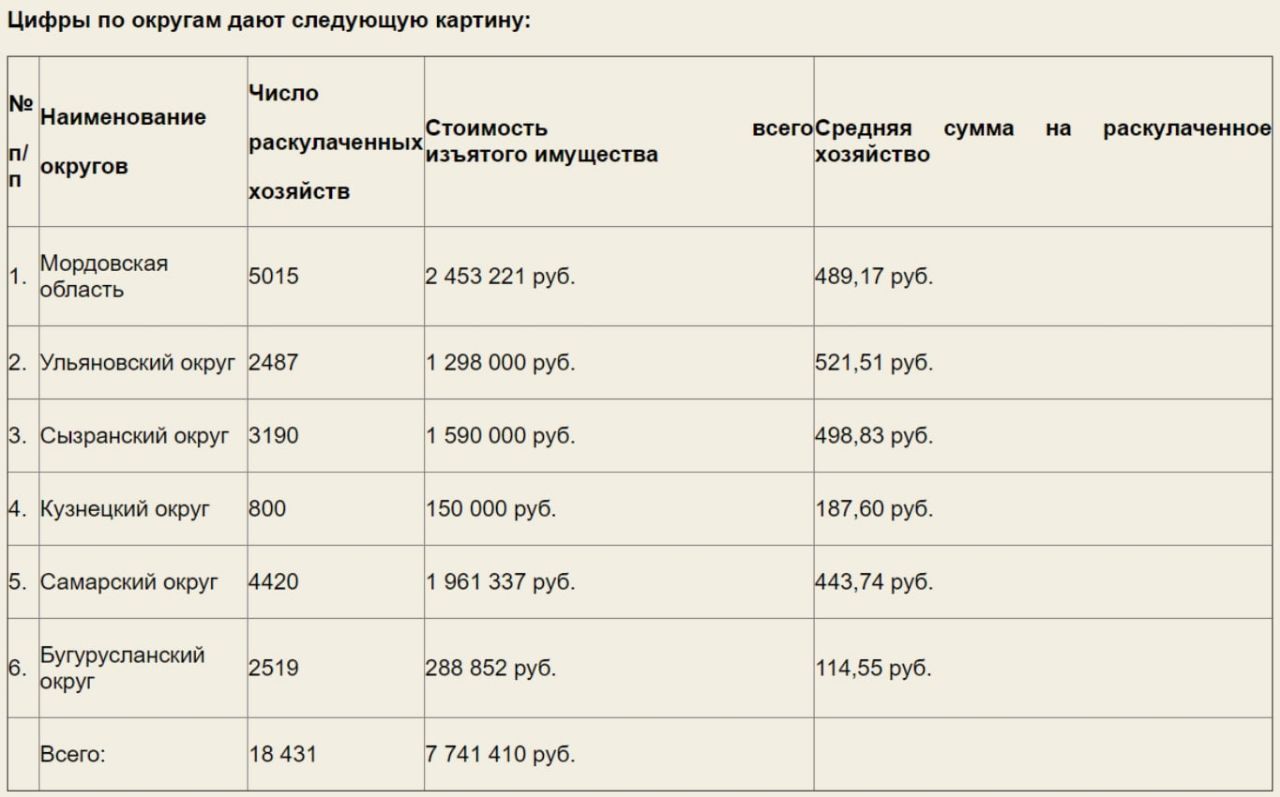 Цифры по округам дают следующую картину:

| № п/п | Наименование округов | Число раскулаченных хозяйств | Стоимость всего изъятого имущества | Средняя сумма на раскулаченное хозяйство |
|---|---|---|---|---|
| 1. | Мордовская область | 5015 | 2 453 221 руб. | 489,17 руб. |
| 2. | Ульяновский округ | 2487 | 1 298 000 руб. | 521,51 руб. |
| 3. | Сызранский округ | 3190 | 1 590 000 руб. | 498,83 руб. |
| 4. | Кузнецкий округ | 800 | 150 000 руб. | 187,60 руб. |
| 5. | Самарский округ | 4420 | 1 961 337 руб. | 443,74 руб. |
| 6. | Бугурусланский округ | 2519 | 288 852 руб. | 114,55 руб. |
| | Всего: | 18 431 | 7 741 410 руб. | |